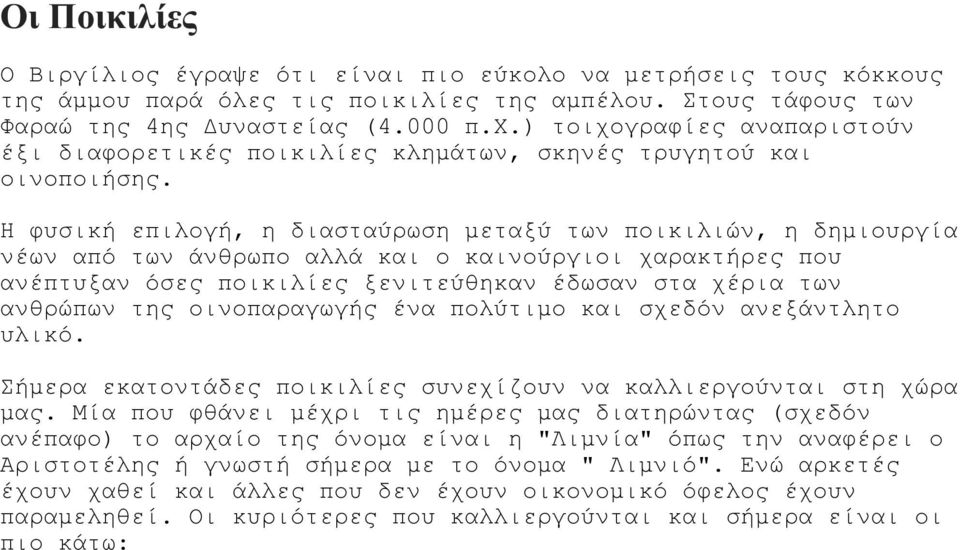 Οι Ποικιλίες

Ο Βιργίλιος έγραψε ότι είναι πιο εύκολο να μετρήσεις τους κόκκους της άμμου παρά όλες τις ποικιλίες της αμπέλου. Στους τάφους των Φαραώ της 4ης Δυναστείας (4.000 π.Χ.) τοιχογραφίες αναπαριστούν έξι διαφορετικές ποικιλίες κλημάτων, σκηνές τρυγητού και οινοποιήσης.

Η φυσική επιλογή, η διασταύρωση μεταξύ των ποικιλιών, η δημιουργία νέων από των άνθρωπο αλλά και ο καινούργιοι χαρακτήρες που ανέπτυξαν όσες ποικιλίες ξενιτεύθηκαν έδωσαν στα χέρια των ανθρώπων της οινοπαραγωγής ένα πολύτιμο και σχεδόν ανεξάντλητο υλικό.

Σήμερα εκατοντάδες ποικιλίες συνεχίζουν να καλλιεργούνται στη χώρα μας. Μία που φθάνει μέχρι τις ημέρες μας διατηρώντας (σχεδόν ανέπαφο) το αρχαίο της όνομα είναι η "Λιμνία" όπως την αναφέρει ο Αριστοτέλης ή γνωστή σήμερα με το όνομα " Λιμνιό". Ενώ αρκετές έχουν χαθεί και άλλες που δεν έχουν οικονομικό όφελος έχουν παραμεληθεί. Οι κυριότερες που καλλιεργούνται και σήμερα είναι οι πιο κάτω: